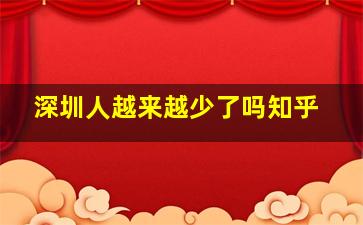 深圳人越来越少了吗知乎